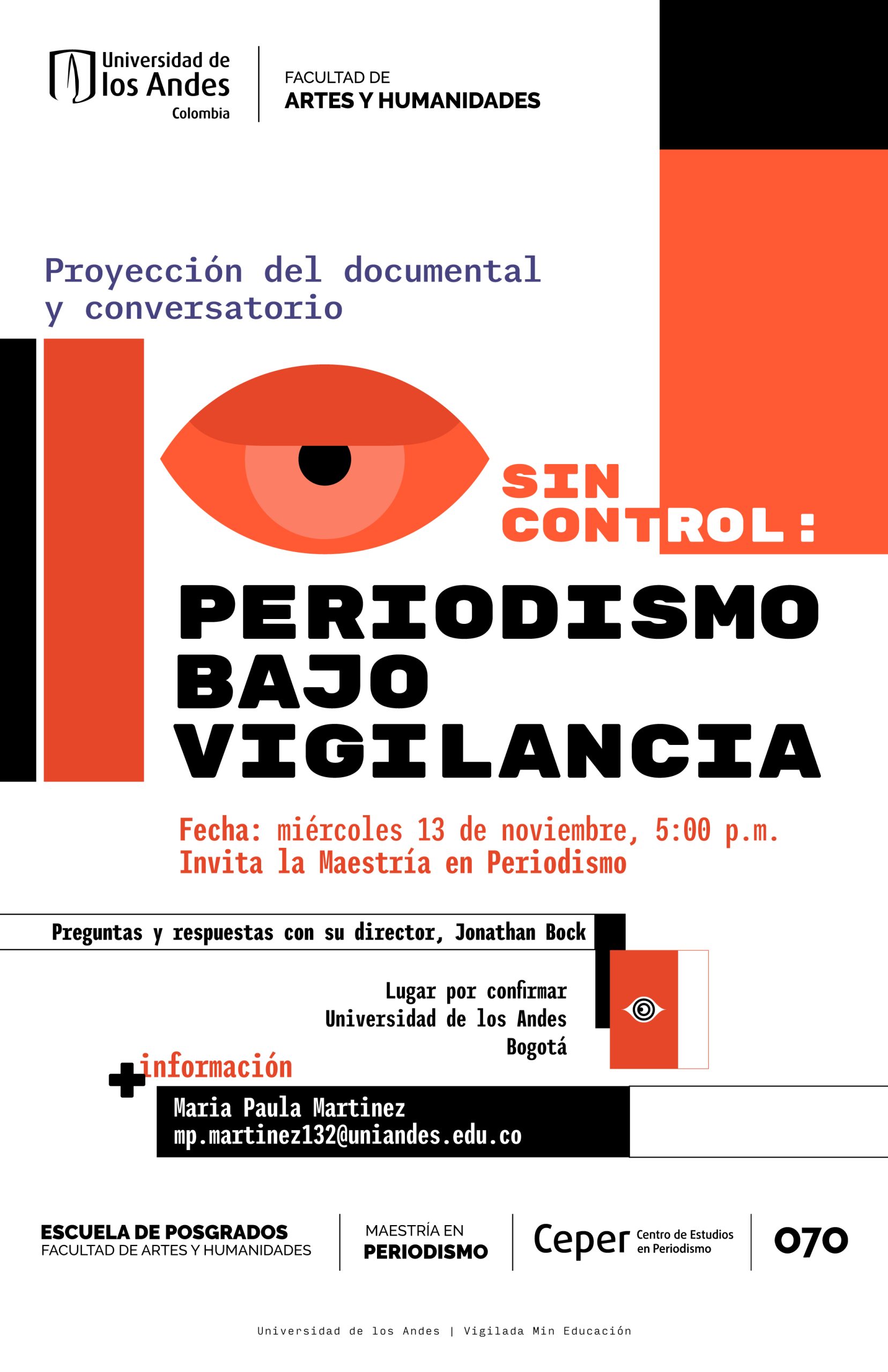 Universidad de los Andes Colombia

FACULTAD DE ARTES Y HUMANIDADES

Proyección del documental y conversatorio

SIN CONTROL:

PERIODISMO BAJO VIGILANCIA

Fecha: miércoles 13 de noviembre, 5:00 p.m.
Invita la Maestría en Periodismo

Preguntas y respuestas con su director, Jonathan Bock

Lugar por confirmar
Universidad de los Andes
Bogotá

+información

Maria Paula Martinez
mp.martinez132@uniandes.edu.co

ESCUELA DE POSGRADOS
FACULTAD DE ARTES Y HUMANIDADES

MAESTRÍA EN PERIODISMO

Ceper Centro de Estudios en Periodismo

070

Universidad de los Andes | Vigilada Min Educación